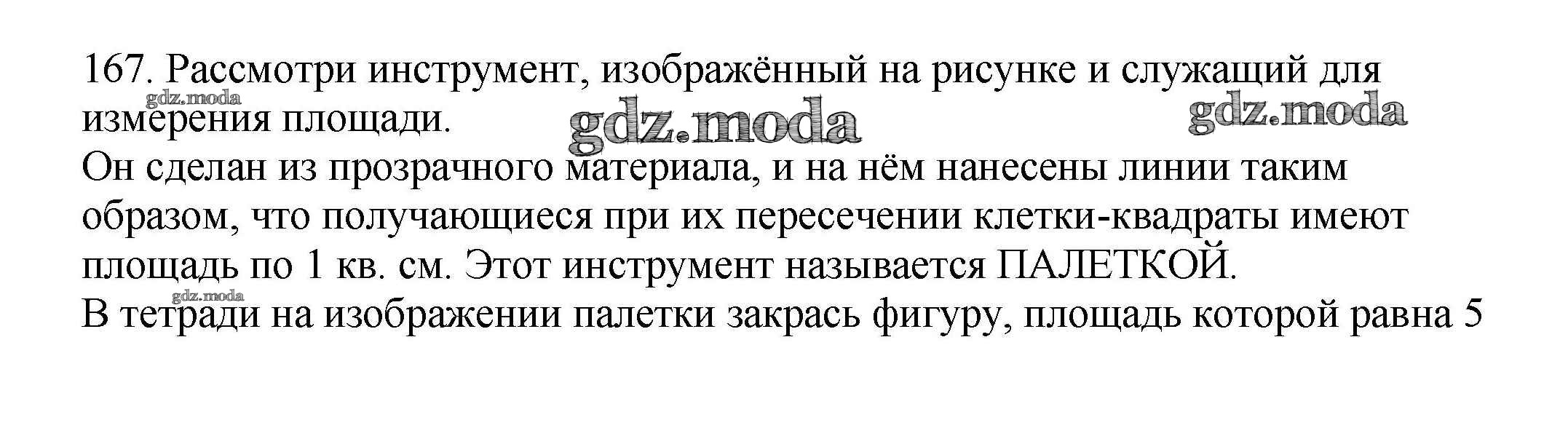 167. Рассмотри инструмент, изображённый на рисунке и служащий для измерения площади.

Он сделан из прозрачного материала, и на нём нанесены линии таким образом, что получающиеся при их пересечении клетки-квадраты имеют площадь по 1 кв. см. Этот инструмент называется ПАЛЕТКОЙ.

В тетради на изображении палетки закрась фигуру, площадь которой равна 5

gdz.moda